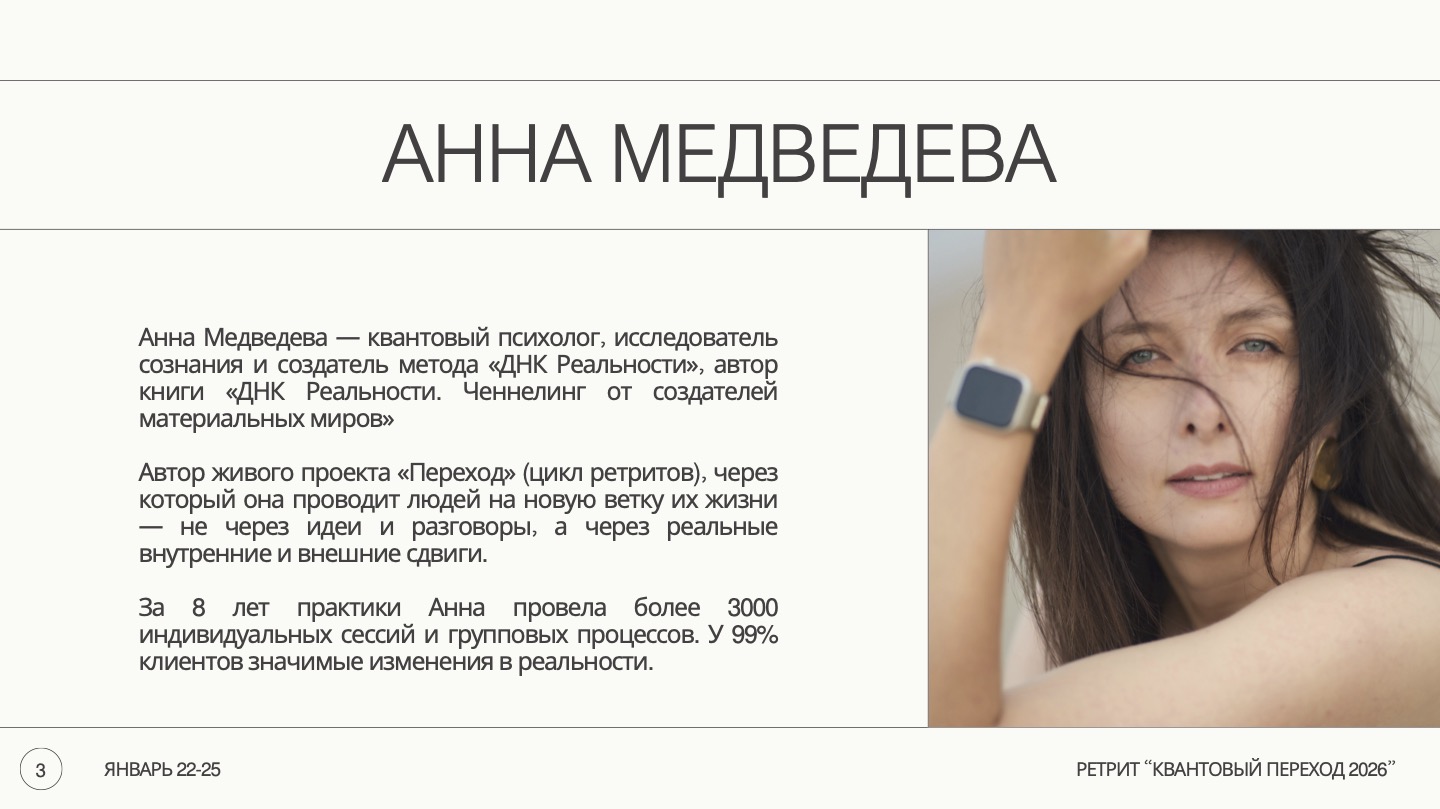 АННА МЕДВЕДЕВА

Анна Медведева — квантовый психолог, исследователь сознания и создатель метода «ДНК Реальности», автор книги «ДНК Реальности. Ченнелинг от создателей материальных миров»

Автор живого проекта «Переход» (цикл ретритов), через который она проводит людей на новую ветку их жизни — не через идеи и разговоры, а через реальные внутренние и внешние сдвиги.

За 8 лет практики Анна провела более 3000 индивидуальных сессий и групповых процессов. У 99% клиентов значимые изменения в реальности.

3

ЯНВАРЬ 22-25

РЕТРИТ "КВАНТОВЫЙ ПЕРЕХОД 2026"